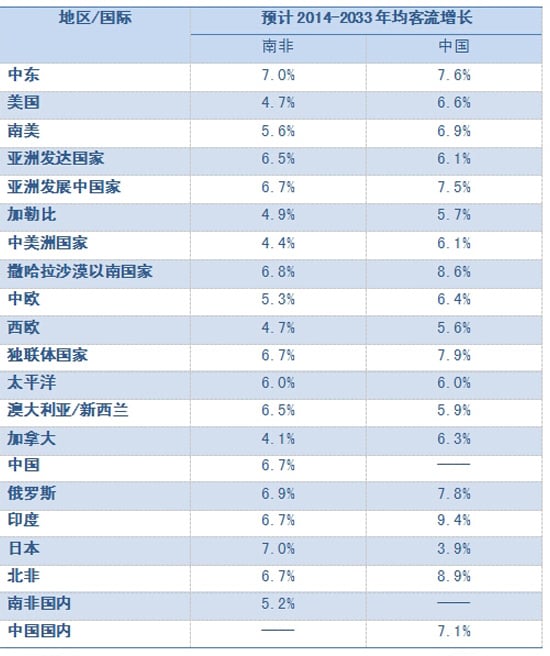 | 地区/国际 | 预计 2014-2033 年均客流增长 | |
|---|---|---|
| | 南非 | 中国 |
| 中东 | 7.0% | 7.6% |
| 美国 | 4.7% | 6.6% |
| 南美 | 5.6% | 6.9% |
| 亚洲发达国家 | 6.5% | 6.1% |
| 亚洲发展中国家 | 6.7% | 7.5% |
| 加勒比 | 4.9% | 5.7% |
| 中美洲国家 | 4.4% | 6.1% |
| 撒哈拉沙漠以南国家 | 6.8% | 8.6% |
| 中欧 | 5.3% | 6.4% |
| 西欧 | 4.7% | 5.6% |
| 独联体国家 | 6.7% | 7.9% |
| 太平洋 | 6.0% | 6.0% |
| 澳大利亚/新西兰 | 6.5% | 5.9% |
| 加拿大 | 4.1% | 6.3% |
| 中国 | 6.7% | —— |
| 俄罗斯 | 6.9% | 7.8% |
| 印度 | 6.7% | 9.4% |
| 日本 | 7.0% | 3.9% |
| 北非 | 6.7% | 8.9% |
| 南非国内 | 5.2% | —— |
| 中国国内 | —— | 7.1% |